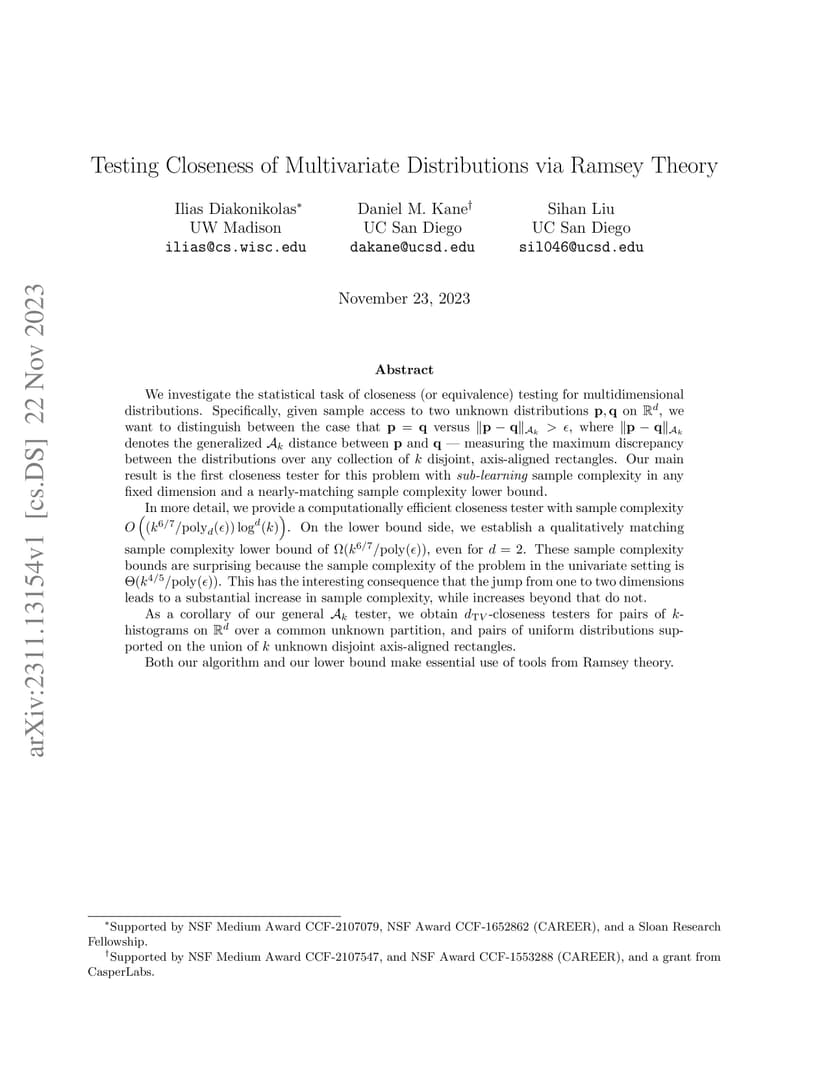 arXiv:2311.13154v1 [cs.DS] 22 Nov 2023

Testing Closeness of Multivariate Distributions via Ramsey Theory

Ilias Diakonikolas*
UW Madison
ilias@cs.wisc.edu

Daniel M. Kane†
UC San Diego
dakane@ucsd.edu

Sihan Liu
UC San Diego
sil046@ucsd.edu

November 23, 2023

Abstract

We investigate the statistical task of closeness (or equivalence) testing for multidimensional distributions. Specifically, given sample access to two unknown distributions $\mathbf{p}, \mathbf{q}$ on $\mathbb{R}^d$, we want to distinguish between the case that $\mathbf{p} = \mathbf{q}$ versus $\|\mathbf{p} - \mathbf{q}\|_{\mathcal{A}_k} > \epsilon$, where $\|\mathbf{p} - \mathbf{q}\|_{\mathcal{A}_k}$ denotes the generalized $\mathcal{A}_k$ distance between $\mathbf{p}$ and $\mathbf{q}$ — measuring the maximum discrepancy between the distributions over any collection of $k$ disjoint, axis-aligned rectangles. Our main result is the first closeness tester for this problem with sub-learning sample complexity in any fixed dimension and a nearly-matching sample complexity lower bound.

In more detail, we provide a computationally efficient closeness tester with sample complexity $O\left((k^{6/7}/\mathrm{poly}_d(\epsilon)) \log^d(k)\right)$. On the lower bound side, we establish a qualitatively matching sample complexity lower bound of $\Omega(k^{6/7}/\mathrm{poly}(\epsilon))$, even for $d = 2$. These sample complexity bounds are surprising because the sample complexity of the problem in the univariate setting is $\Theta(k^{4/5}/\mathrm{poly}(\epsilon))$. This has the interesting consequence that the jump from one to two dimensions leads to a substantial increase in sample complexity, while increases beyond that do not.

As a corollary of our general $\mathcal{A}_k$ tester, we obtain $d_{\mathrm{TV}}$-closeness testers for pairs of $k$-histograms on $\mathbb{R}^d$ over a common unknown partition, and pairs of uniform distributions supported on the union of $k$ unknown disjoint axis-aligned rectangles.

Both our algorithm and our lower bound make essential use of tools from Ramsey theory.

*Supported by NSF Medium Award CCF-2107079, NSF Award CCF-1652862 (CAREER), and a Sloan Research Fellowship.
†Supported by NSF Medium Award CCF-2107547, and NSF Award CCF-1553288 (CAREER), and a grant from CasperLabs.